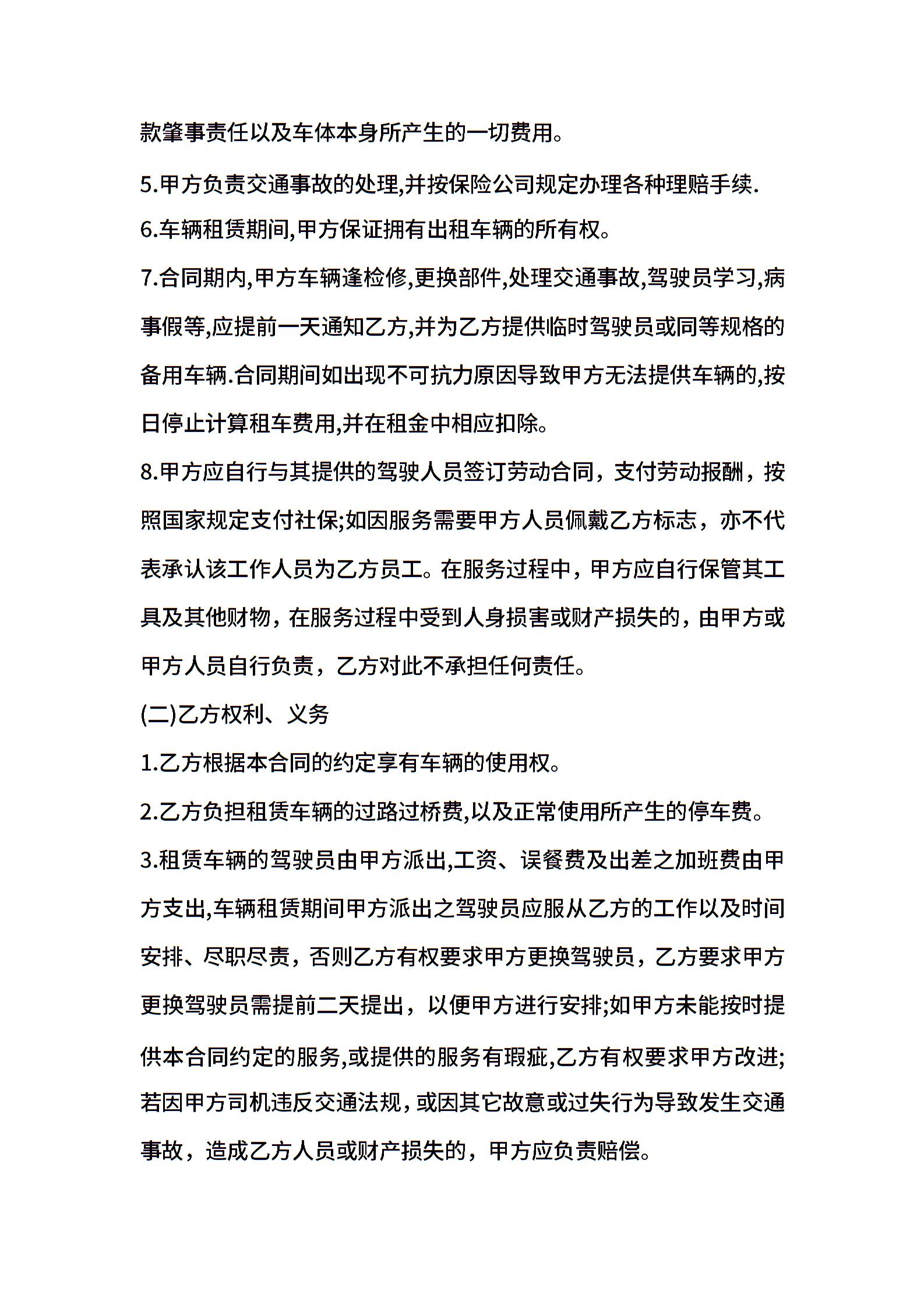 款肇事责任以及车体本身所产生的一切费用。

5.甲方负责交通事故的处理,并按保险公司规定办理各种理赔手续.

6.车辆租赁期间,甲方保证拥有出租车辆的所有权。

7.合同期内,甲方车辆逢检修,更换部件,处理交通事故,驾驶员学习,病事假等,应提前一天通知乙方,并为乙方提供临时驾驶员或同等规格的备用车辆.合同期间如出现不可抗力原因导致甲方无法提供车辆的,按日停止计算租车费用,并在租金中相应扣除。

8.甲方应自行与其提供的驾驶人员签订劳动合同，支付劳动报酬，按照国家规定支付社保;如因服务需要甲方人员佩戴乙方标志，亦不代表承认该工作人员为乙方员工。在服务过程中，甲方应自行保管其工具及其他财物，在服务过程中受到人身损害或财产损失的，由甲方或甲方人员自行负责，乙方对此不承担任何责任。

(二)乙方权利、义务

1.乙方根据本合同的约定享有车辆的使用权。

2.乙方负担租赁车辆的过路过桥费,以及正常使用所产生的停车费。

3.租赁车辆的驾驶员由甲方派出,工资、误餐费及出差之加班费由甲方支出,车辆租赁期间甲方派出之驾驶员应服从乙方的工作以及时间安排、尽职尽责，否则乙方有权要求甲方更换驾驶员，乙方要求甲方更换驾驶员需提前二天提出，以便甲方进行安排;如甲方未能按时提供本合同约定的服务,或提供的服务有瑕疵,乙方有权要求甲方改进;若因甲方司机违反交通法规，或因其它故意或过失行为导致发生交通事故，造成乙方人员或财产损失的，甲方应负责赔偿。